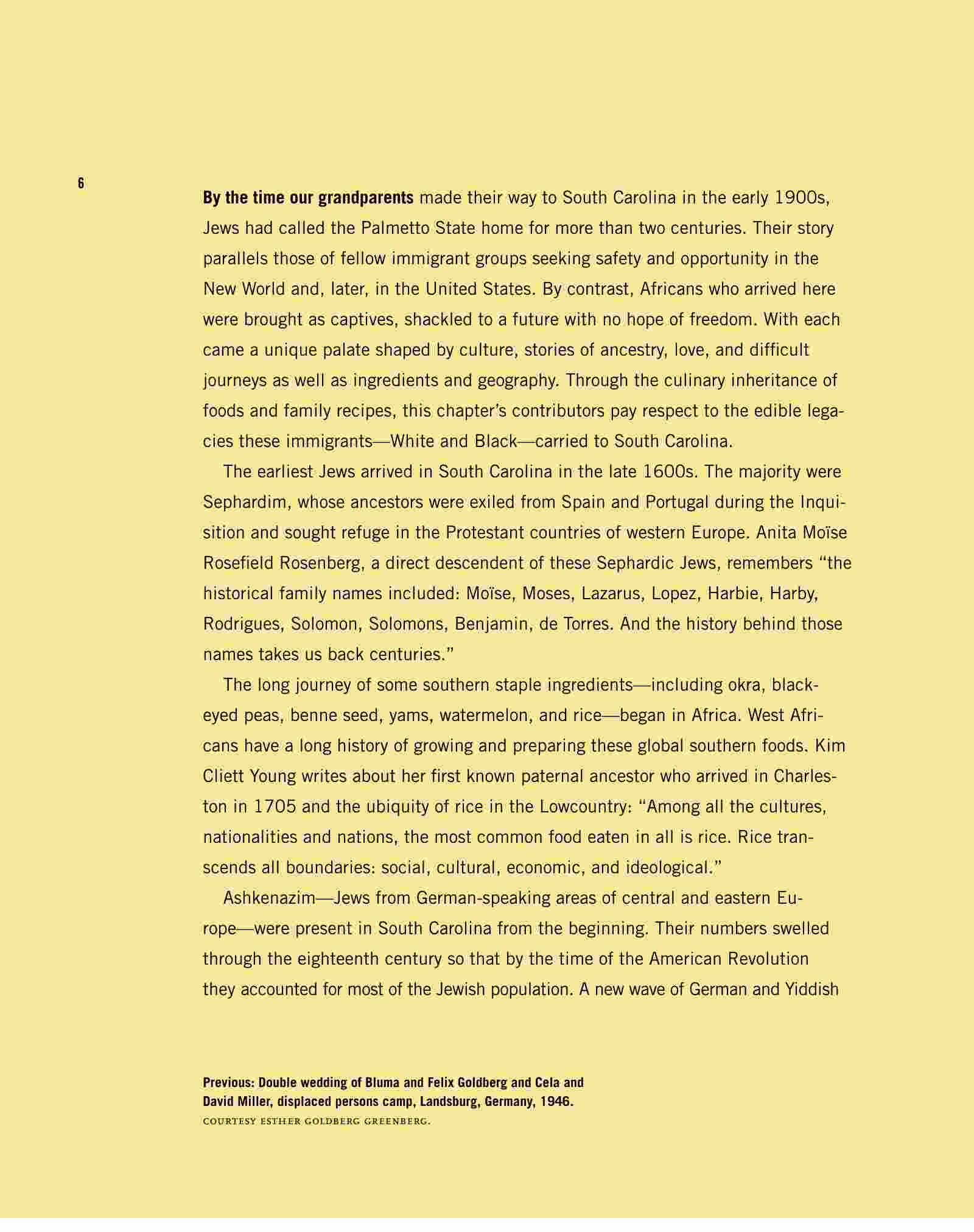 6

By the time our grandparents made their way to South Carolina in the early 1900s, Jews had called the Palmetto State home for more than two centuries. Their story parallels those of fellow immigrant groups seeking safety and opportunity in the New World and, later, in the United States. By contrast, Africans who arrived here were brought as captives, shackled to a future with no hope of freedom. With each came a unique palate shaped by culture, stories of ancestry, love, and difficult journeys as well as ingredients and geography. Through the culinary inheritance of foods and family recipes, this chapter's contributors pay respect to the edible legacies these immigrants—White and Black—carried to South Carolina.

The earliest Jews arrived in South Carolina in the late 1600s. The majority were Sephardim, whose ancestors were exiled from Spain and Portugal during the Inquisition and sought refuge in the Protestant countries of western Europe. Anita Moïse Rosefield Rosenberg, a direct descendent of these Sephardic Jews, remembers "the historical family names included: Moïse, Moses, Lazarus, Lopez, Harbie, Harby, Rodrigues, Solomon, Solomons, Benjamin, de Torres. And the history behind those names takes us back centuries."

The long journey of some southern staple ingredients—including okra, black-eyed peas, benne seed, yams, watermelon, and rice—began in Africa. West Africans have a long history of growing and preparing these global southern foods. Kim Cliett Young writes about her first known paternal ancestor who arrived in Charleston in 1705 and the ubiquity of rice in the Lowcountry: "Among all the cultures, nationalities and nations, the most common food eaten in all is rice. Rice transcends all boundaries: social, cultural, economic, and ideological."

Ashkenazim—Jews from German-speaking areas of central and eastern Europe—were present in South Carolina from the beginning. Their numbers swelled through the eighteenth century so that by the time of the American Revolution they accounted for most of the Jewish population. A new wave of German and Yiddish

Previous: Double wedding of Bluma and Felix Goldberg and Cela and David Miller, displaced persons camp, Landsburg, Germany, 1946.
COURTESY ESTHER GOLDBERG GREENBERG.